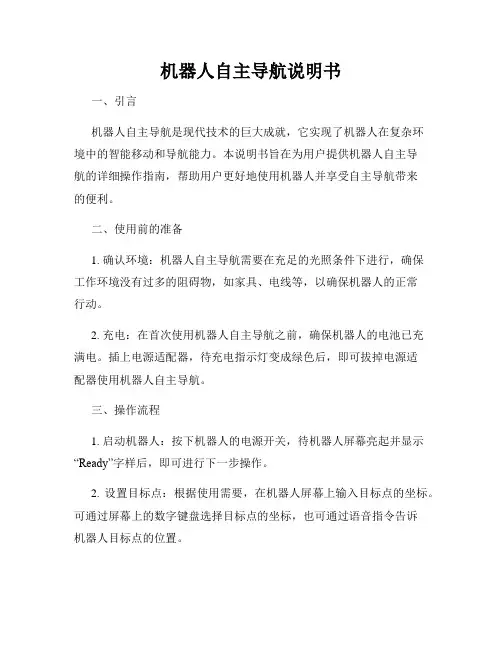 机器人自主导航说明书

一、引言

机器人自主导航是现代技术的巨大成就，它实现了机器人在复杂环境中的智能移动和导航能力。本说明书旨在为用户提供机器人自主导航的详细操作指南，帮助用户更好地使用机器人并享受自主导航带来的便利。

二、使用前的准备

1. 确认环境：机器人自主导航需要在充足的光照条件下进行，确保工作环境没有过多的阻碍物，如家具、电线等，以确保机器人的正常行动。

2. 充电：在首次使用机器人自主导航之前，确保机器人的电池已充满电。插上电源适配器，待充电指示灯变成绿色后，即可拔掉电源适配器使用机器人自主导航。

三、操作流程

1. 启动机器人：按下机器人的电源开关，待机器人屏幕亮起并显示“Ready”字样后，即可进行下一步操作。

2. 设置目标点：根据使用需要，在机器人屏幕上输入目标点的坐标。可通过屏幕上的数字键盘选择目标点的坐标，也可通过语音指令告诉机器人目标点的位置。